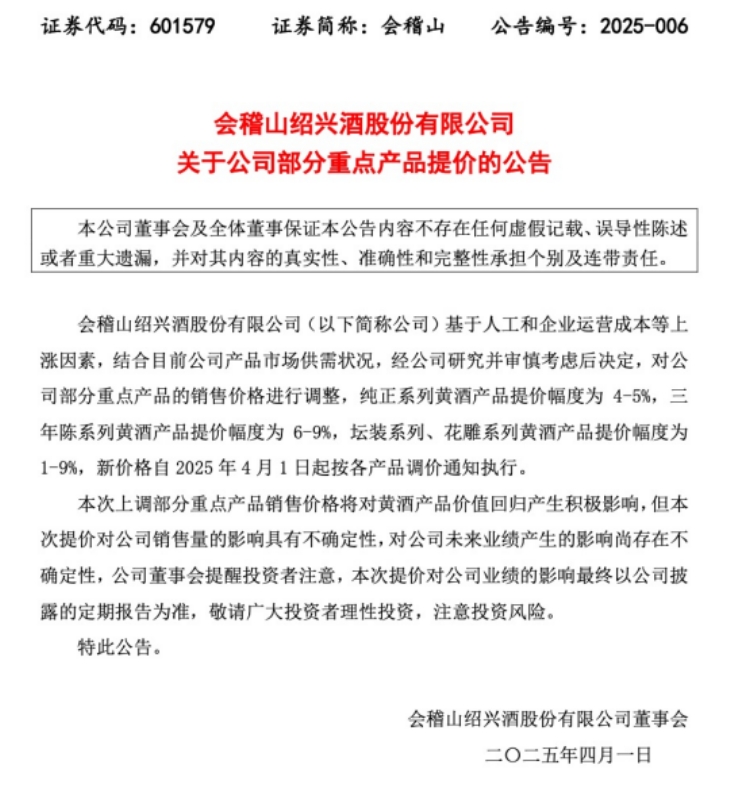 证券代码：601579　　证券简称：会稽山　　公告编号：2025-006

会稽山绍兴酒股份有限公司
关于公司部分重点产品提价的公告

本公司董事会及全体董事保证本公告内容不存在任何虚假记载、误导性陈述或者重大遗漏，并对其内容的真实性、准确性和完整性承担个别及连带责任。

会稽山绍兴酒股份有限公司（以下简称公司）基于人工和企业运营成本等上涨因素，结合目前公司产品市场供需状况，经公司研究并审慎考虑后决定，对公司部分重点产品的销售价格进行调整，纯正系列黄酒产品提价幅度为 4-5%，三年陈系列黄酒产品提价幅度为 6-9%，坛装系列、花雕系列黄酒产品提价幅度为 1-9%，新价格自 2025 年 4 月 1 日起按各产品调价通知执行。

本次上调部分重点产品销售价格将对黄酒产品价值回归产生积极影响，但本次提价对公司销售量的影响具有不确定性，对公司未来业绩产生的影响尚存在不确定性，公司董事会提醒投资者注意，本次提价对公司业绩的影响最终以公司披露的定期报告为准，敬请广大投资者理性投资，注意投资风险。

特此公告。

会稽山绍兴酒股份有限公司董事会
二〇二五年四月一日